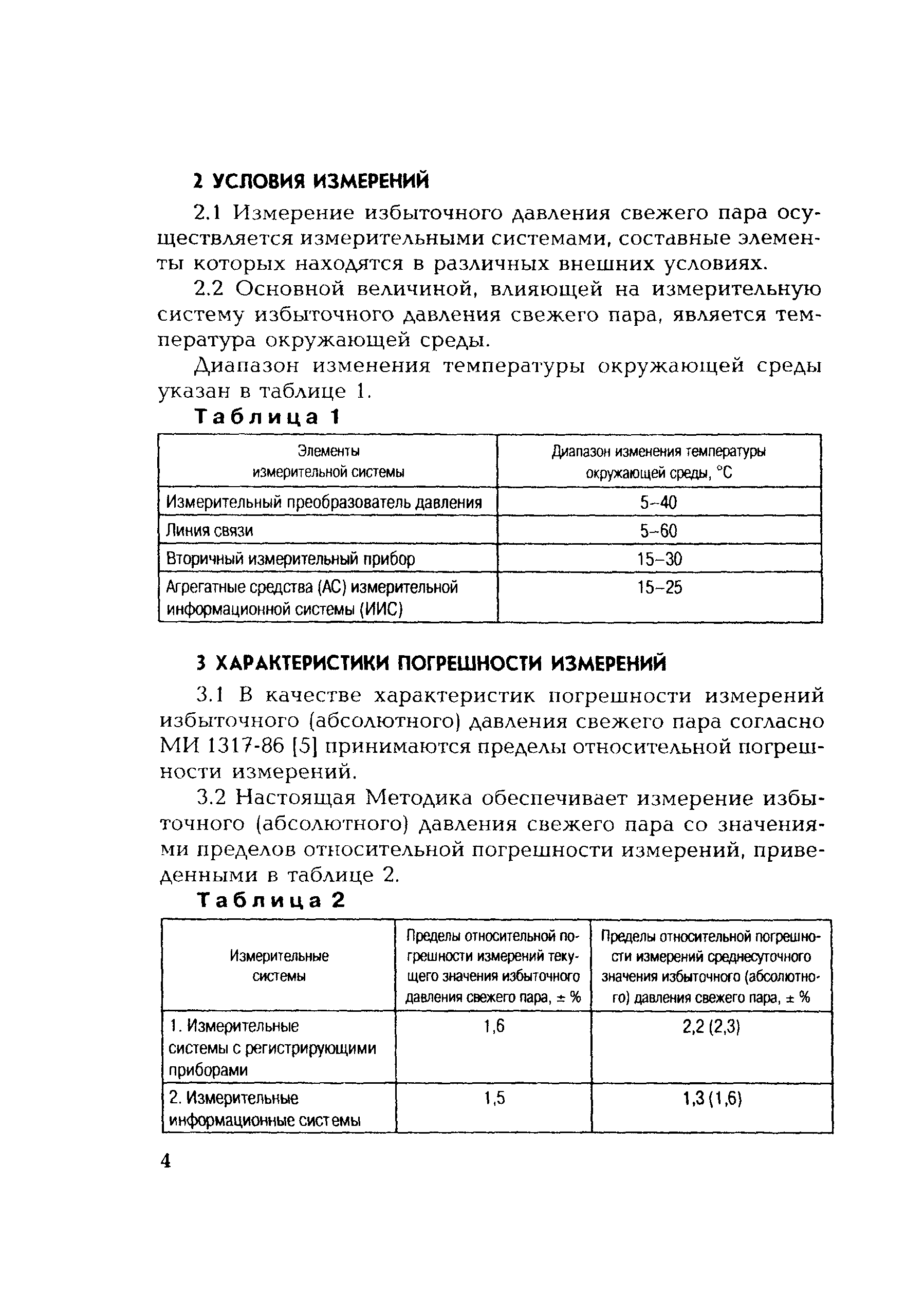 2 УСЛОВИЯ ИЗМЕРЕНИЙ

2.1 Измерение избыточного давления свежего пара осуществляется измерительными системами, составные элементы которых находятся в различных внешних условиях.

2.2 Основной величиной, влияющей на измерительную систему избыточного давления свежего пара, является температура окружающей среды.

Диапазон изменения температуры окружающей среды указан в таблице 1.

Таблица 1

| Элементы измерительной системы | Диапазон изменения температуры окружающей среды, °С |
|---|---|
| Измерительный преобразователь давления | 5–40 |
| Линия связи | 5–60 |
| Вторичный измерительный прибор | 15–30 |
| Агрегатные средства (АС) измерительной информационной системы (ИИС) | 15–25 |

3 ХАРАКТЕРИСТИКИ ПОГРЕШНОСТИ ИЗМЕРЕНИЙ

3.1 В качестве характеристик погрешности измерений избыточного (абсолютного) давления свежего пара согласно МИ 1317-86 [5] принимаются пределы относительной погрешности измерений.

3.2 Настоящая Методика обеспечивает измерение избыточного (абсолютного) давления свежего пара со значениями пределов относительной погрешности измерений, приведенными в таблице 2.

Таблица 2

| Измерительные системы | Пределы относительной погрешности измерений текущего значения избыточного давления свежего пара, ± % | Пределы относительной погрешности измерений среднесуточного значения избыточного (абсолютного) давления свежего пара, ± % |
|---|---|---|
| 1. Измерительные системы с регистрирующими приборами | 1,6 | 2,2 (2,3) |
| 2. Измерительные информационные системы | 1,5 | 1,3 (1,6) |

4